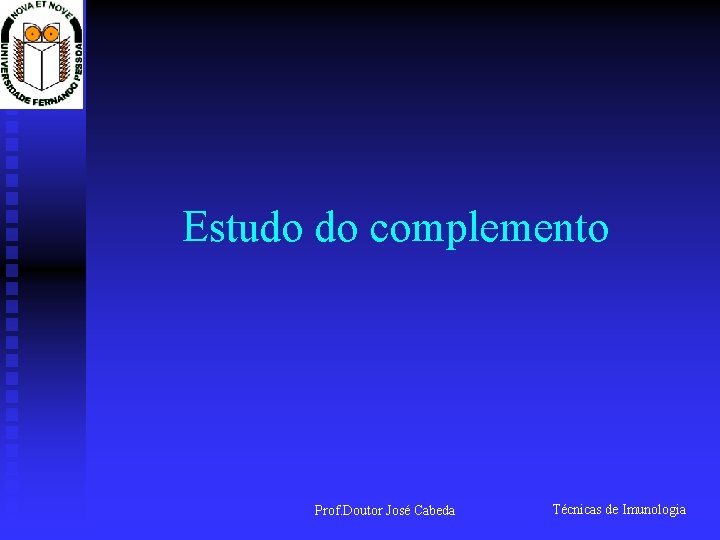 NOVA ET NOVE
UNIVERSIDADE FERNANDO PESSOA

Estudo do complemento

Prof.Doutor José Cabeda

Técnicas de Imunologia